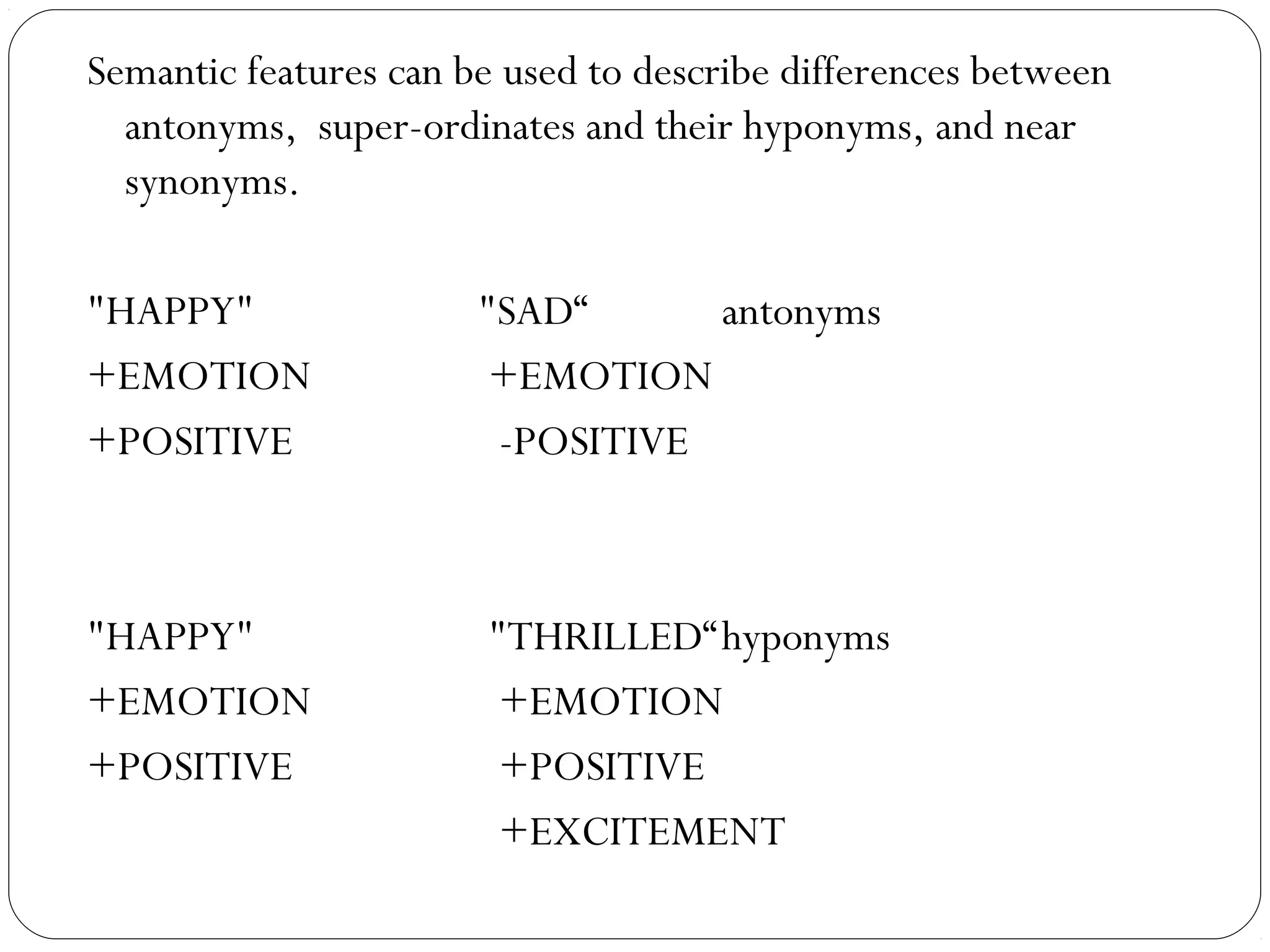 Semantic features can be used to describe differences between antonyms,  super-ordinates and their hyponyms, and near synonyms.

"HAPPY" "SAD“ antonyms
+EMOTION +EMOTION
+POSITIVE -POSITIVE

"HAPPY" "THRILLED“hyponyms
+EMOTION +EMOTION
+POSITIVE +POSITIVE
+EXCITEMENT